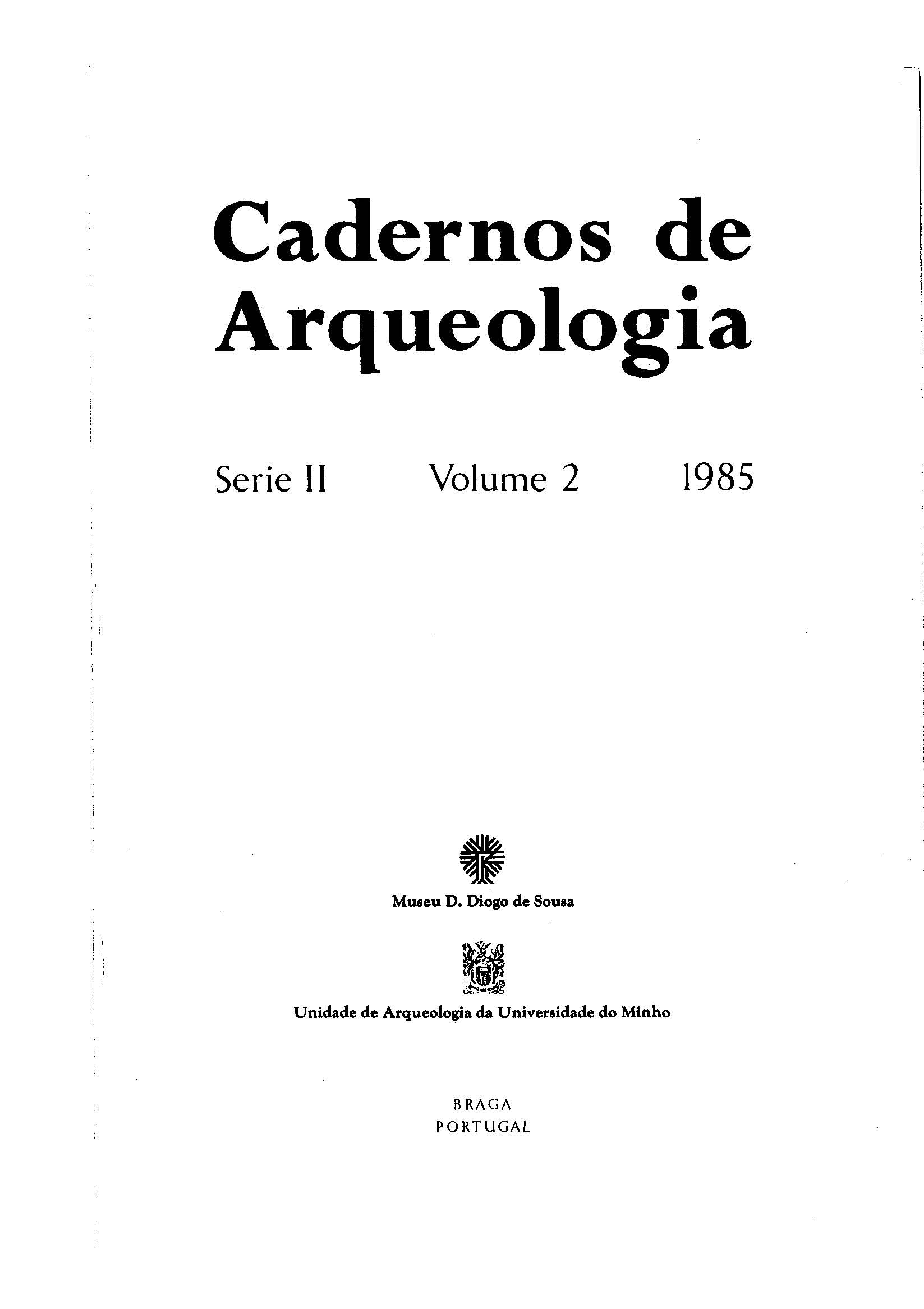 Cadernos de Arqueologia

Serie II Volume 2 1985

Museu D. Diogo de Sousa

Unidade de Arqueologia da Universidade do Minho

BRAGA
PORTUGAL